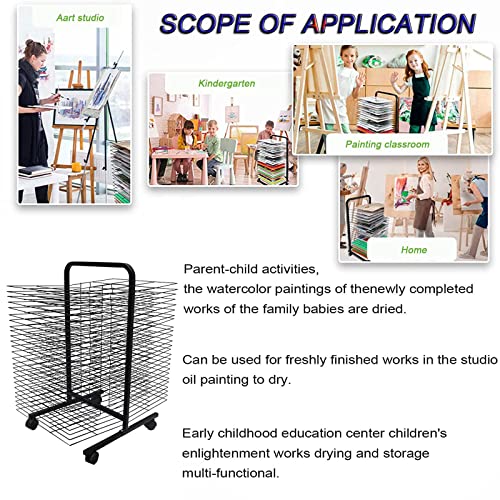 SCOPE OF APPLICATION

Aart studio

Kindergarten

Painting classroom

Home

Parent-child activities, the watercolor paintings of thenewly completed works of the family babies are dried.

Can be used for freshly finished works in the studio oil painting to dry.

Early childhood education center children's enlightenment works drying and storage multi-functional.